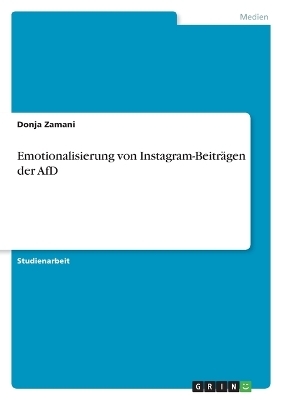 Medien

Donja Zamani

Emotionalisierung von Instagram-Beiträgen der AfD

Studienarbeit

GRIN